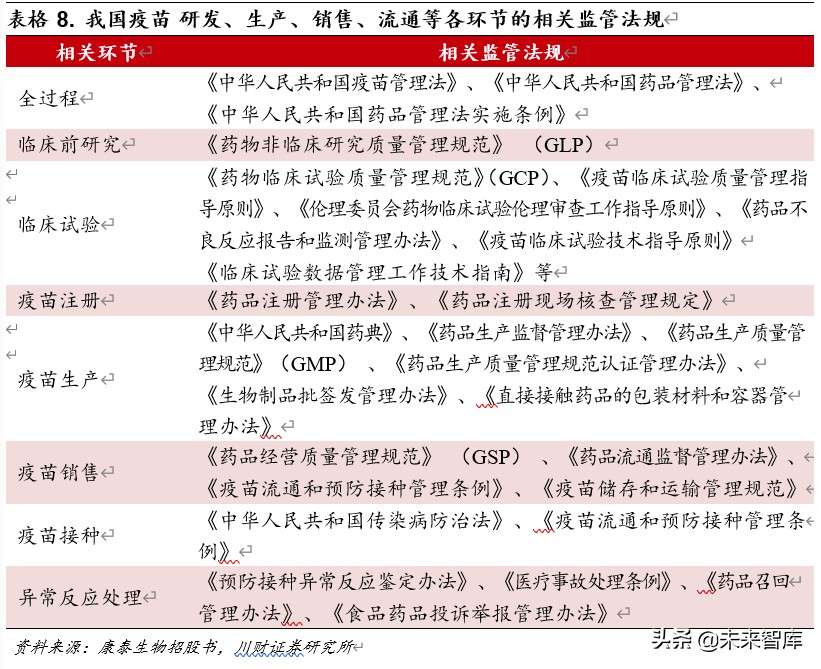 表格 8. 我国疫苗 研发、生产、销售、流通等各环节的相关监管法规

| 相关环节 | 相关监管法规 |
|---|---|
| 全过程 | 《中华人民共和国疫苗管理法》、《中华人民共和国药品管理法》、《中华人民共和国药品管理法实施条例》 |
| 临床前研究 | 《药物非临床研究质量管理规范》（GLP） |
| 临床试验 | 《药物临床试验质量管理规范》(GCP)、《疫苗临床试验质量管理指导原则》、《伦理委员会药物临床试验伦理审查工作指导原则》、《药品不良反应报告和监测管理办法》、《疫苗临床试验技术指导原则》《临床试验数据管理工作技术指南》等 |
| 疫苗注册 | 《药品注册管理办法》、《药品注册现场核查管理规定》 |
| 疫苗生产 | 《中华人民共和国药典》、《药品生产监督管理办法》、《药品生产质量管理规范》（GMP）、《药品生产质量管理规范认证管理办法》、《生物制品批签发管理办法》、《直接接触药品的包装材料和容器管理办法》 |
| 疫苗销售 | 《药品经营质量管理规范》（GSP）、《药品流通监督管理办法》、《疫苗流通和预防接种管理条例》、《疫苗储存和运输管理规范》 |
| 疫苗接种 | 《中华人民共和国传染病防治法》、《疫苗流通和预防接种管理条例》 |
| 异常反应处理 | 《预防接种异常反应鉴定办法》、《医疗事故处理条例》、《药品召回管理办法》、《食品药品投诉举报管理办法》 |

资料来源：康泰生物招股书，川财证券研究所

头条 @未来智库